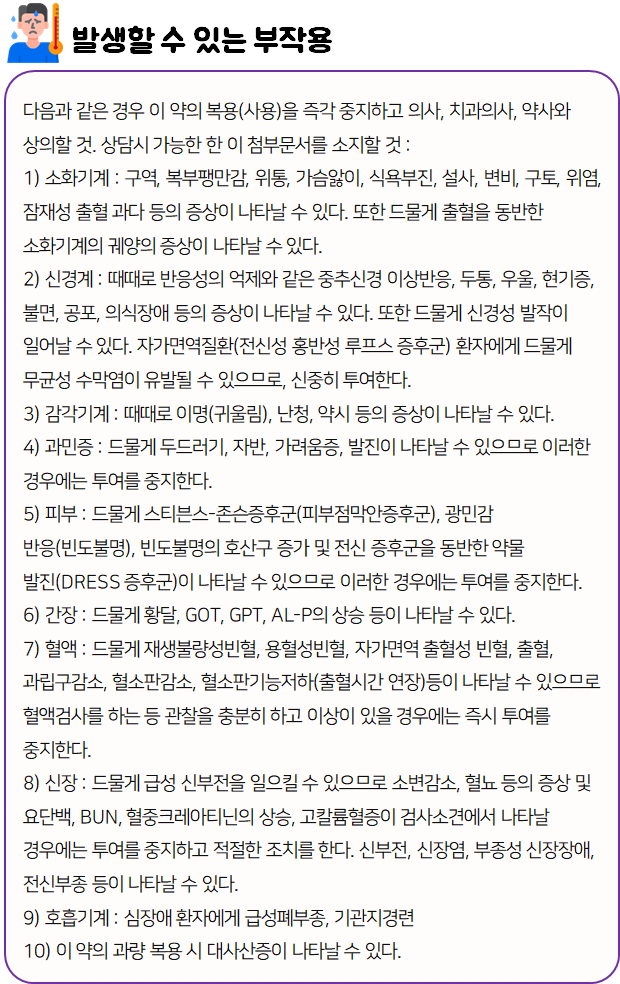 발생할 수 있는 부작용

다음과 같은 경우 이 약의 복용(사용)을 즉각 중지하고 의사, 치과의사, 약사와 상의할 것. 상담시 가능한 한 이 첨부문서를 소지할 것 :

1) 소화기계 : 구역, 복부팽만감, 위통, 가슴앓이, 식욕부진, 설사, 변비, 구토, 위염, 잠재성 출혈 과다 등의 증상이 나타날 수 있다. 또한 드물게 출혈을 동반한 소화기계의 궤양의 증상이 나타날 수 있다.

2) 신경계 : 때때로 반응성의 억제와 같은 중추신경 이상반응, 두통, 우울, 현기증, 불면, 공포, 의식장애 등의 증상이 나타날 수 있다. 또한 드물게 신경성 발작이 일어날 수 있다. 자가면역질환(전신성 홍반성 루프스 증후군) 환자에게 드물게 무균성 수막염이 유발될 수 있으므로, 신중히 투여한다.

3) 감각기계 : 때때로 이명(귀울림), 난청, 약시 등의 증상이 나타날 수 있다.

4) 과민증 : 드물게 두드러기, 자반, 가려움증, 발진이 나타날 수 있으므로 이러한 경우에는 투여를 중지한다.

5) 피부 : 드물게 스티븐스-존슨증후군(피부점막안증후군), 광민감 반응(빈도불명), 빈도불명의 호산구 증가 및 전신 증후군을 동반한 약물 발진(DRESS 증후군)이 나타날 수 있으므로 이러한 경우에는 투여를 중지한다.

6) 간장 : 드물게 황달, GOT, GPT, AL-P의 상승 등이 나타날 수 있다.

7) 혈액 : 드물게 재생불량성빈혈, 용혈성빈혈, 자가면역 출혈성 빈혈, 출혈, 과립구감소, 혈소판감소, 혈소판기능저하(출혈시간 연장)등이 나타날 수 있으므로 혈액검사를 하는 등 관찰을 충분히 하고 이상이 있을 경우에는 즉시 투여를 중지한다.

8) 신장 : 드물게 급성 신부전을 일으킬 수 있으므로 소변감소, 혈뇨 등의 증상 및 요단백, BUN, 혈중크레아티닌의 상승, 고칼륨혈증이 검사소견에서 나타날 경우에는 투여를 중지하고 적절한 조치를 한다. 신부전, 신장염, 부종성 신장장애, 전신부종 등이 나타날 수 있다.

9) 호흡기계 : 심장애 환자에게 급성폐부종, 기관지경련

10) 이 약의 과량 복용 시 대사산증이 나타날 수 있다.